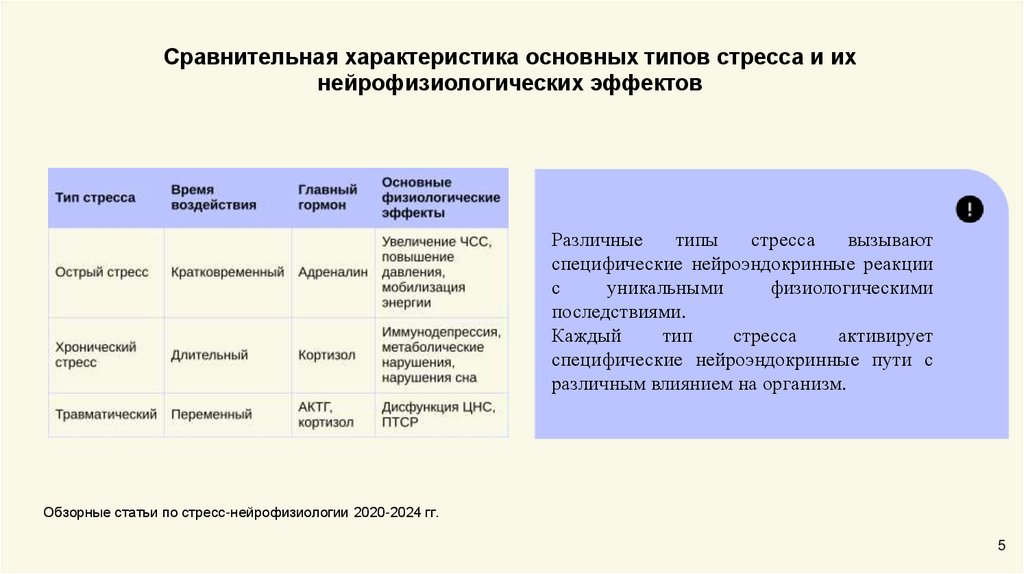 Сравнительная характеристика основных типов стресса и их нейрофизиологических эффектов

| Тип стресса | Время воздействия | Главный гормон | Основные физиологические эффекты |
|---|---|---|---|
| Острый стресс | Кратковременный | Адреналин | Увеличение ЧСС, повышение давления, мобилизация энергии |
| Хронический стресс | Длительный | Кортизол | Иммунодепрессия, метаболические нарушения, нарушения сна |
| Травматический | Переменный | АКТГ, кортизол | Дисфункция ЦНС, ПТСР |

!

Различные типы стресса вызывают специфические нейроэндокринные реакции с уникальными физиологическими последствиями.
Каждый тип стресса активирует специфические нейроэндокринные пути с различным влиянием на организм.

Обзорные статьи по стресс-нейрофизиологии 2020-2024 гг.

5